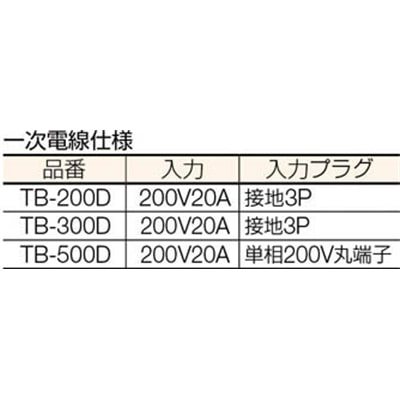 一次電線仕様

| 品番 | 入力 | 入力プラグ |
|---|---|---|
| TB-200D | 200V20A | 接地3P |
| TB-300D | 200V20A | 接地3P |
| TB-500D | 200V20A | 単相200V丸端子 |